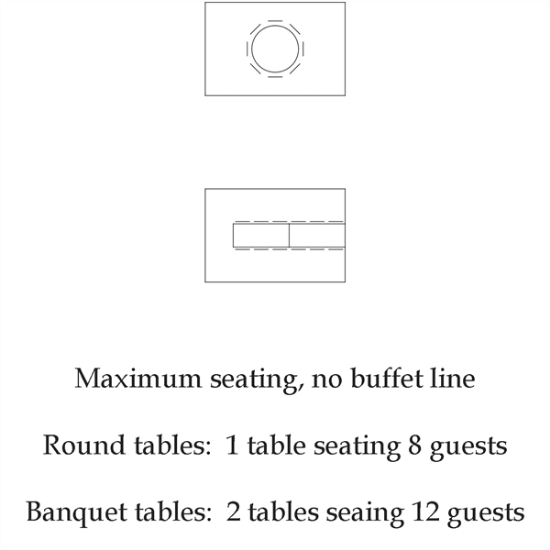 Maximum seating, no buffet line

Round tables: 1 table seating 8 guests

Banquet tables: 2 tables seaing 12 guests